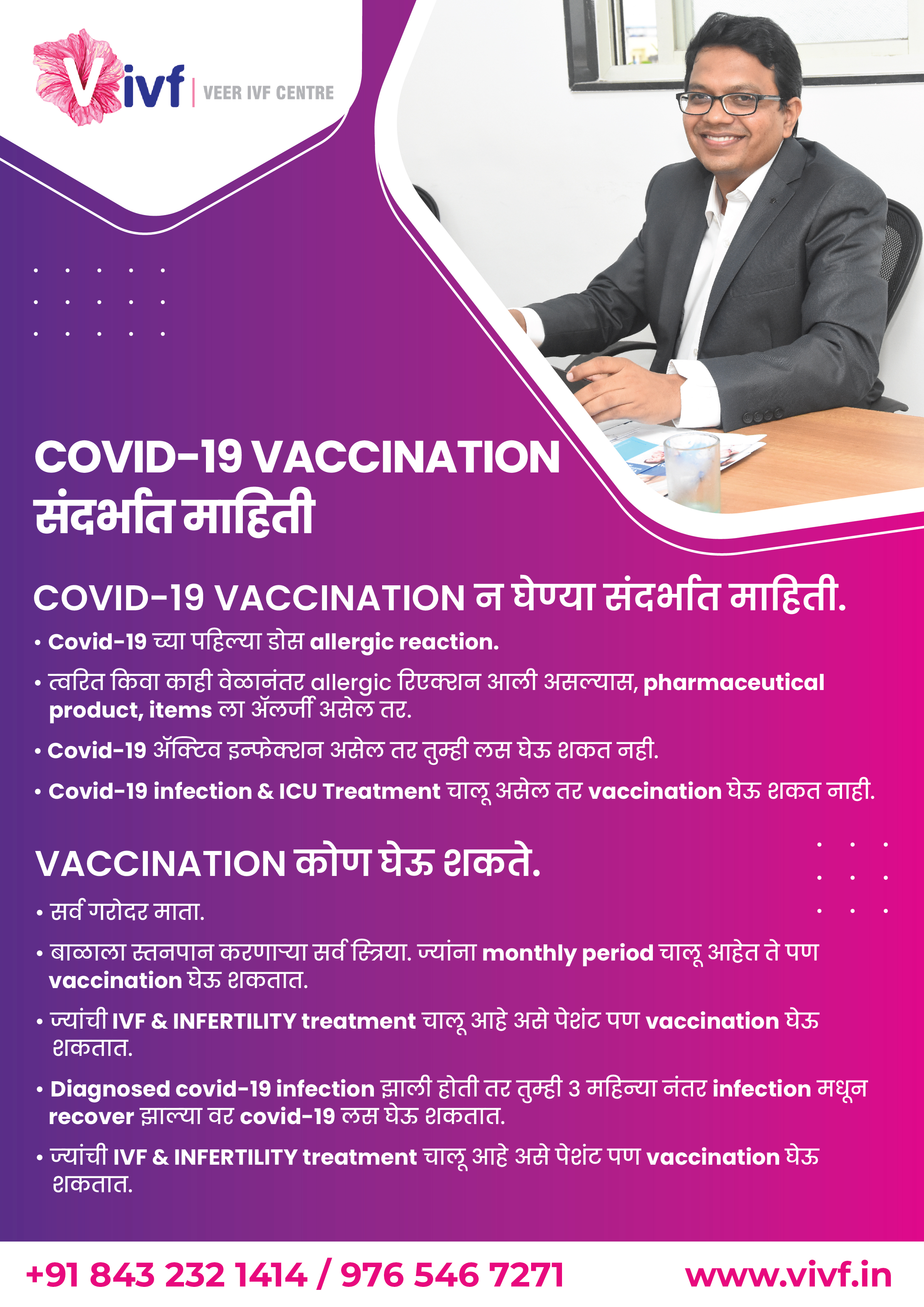 Vivf | VEER IVF CENTRE

COVID-19 VACCINATION
संदर्भात माहिती

COVID-19 VACCINATION न घेण्या संदर्भात माहिती.

• Covid-19 च्या पहिल्या डोस allergic reaction.

• त्वरित किवा काही वेळानंतर allergic रिएक्शन आली असल्यास, pharmaceutical product, items ला ॲलर्जी असेल तर.

• Covid-19 ॲक्टिव इन्फेक्शन असेल तर तुम्ही लस घेऊ शकत नही.

• Covid-19 infection & ICU Treatment चालू असेल तर vaccination घेऊ शकत नाही.

VACCINATION कोण घेऊ शकते.

• सर्व गरोदर माता.

• बाळाला स्तनपान करणाऱ्या सर्व स्त्रिया. ज्यांना monthly period चालू आहेत ते पण vaccination घेऊ शकतात.

• ज्यांची IVF & INFERTILITY treatment चालू आहे असे पेशंट पण vaccination घेऊ शकतात.

• Diagnosed covid-19 infection झाली होती तर तुम्ही 3 महिन्या नंतर infection मधून recover झाल्या वर covid-19 लस घेऊ शकतात.

• ज्यांची IVF & INFERTILITY treatment चालू आहे असे पेशंट पण vaccination घेऊ शकतात.

+91 843 232 1414 / 976 546 7271
www.vivf.in